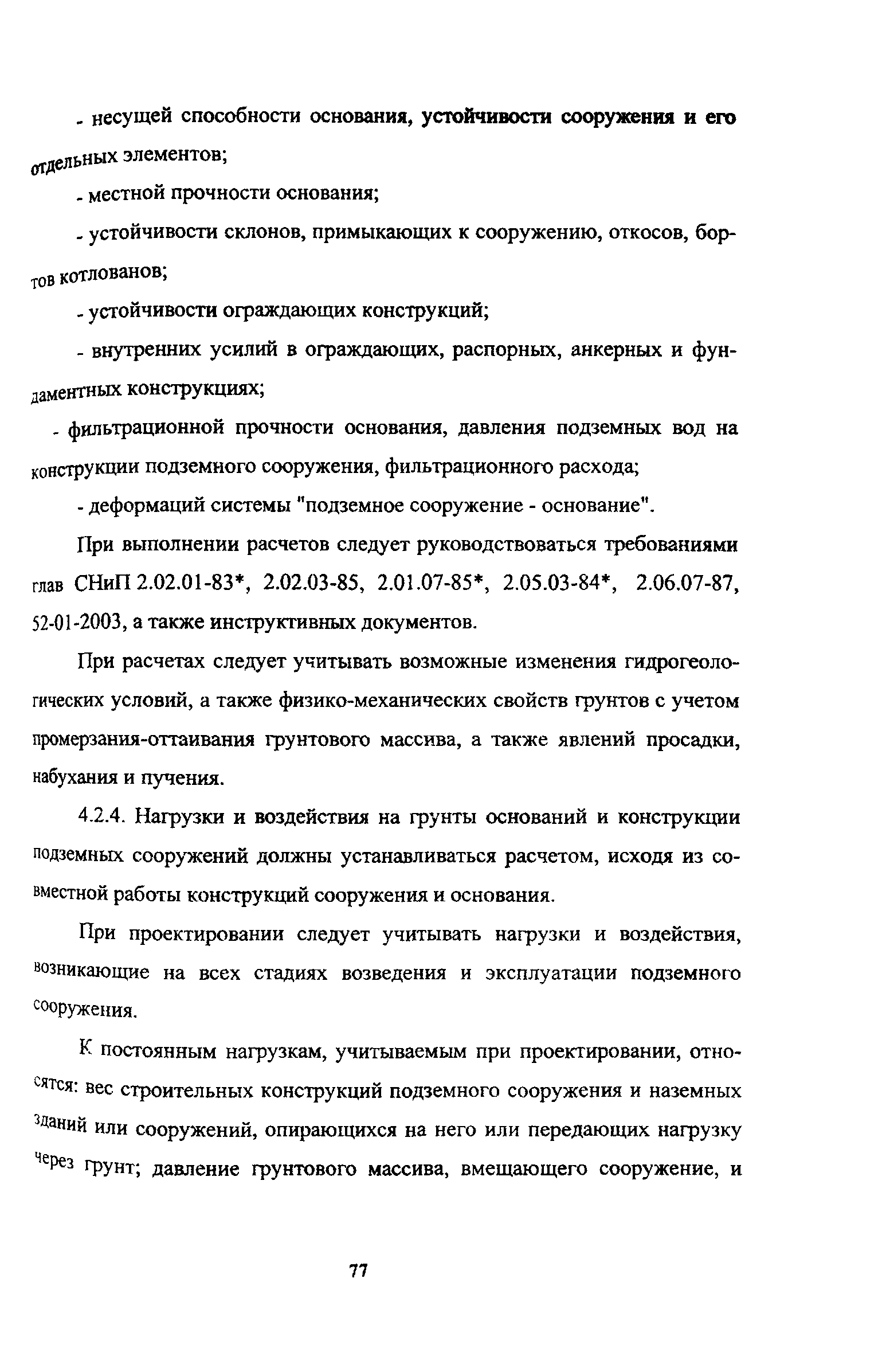 - несущей способности основания, устойчивости сооружения и его отдельных элементов;

- местной прочности основания;

- устойчивости склонов, примыкающих к сооружению, откосов, бортов котлованов;

- устойчивости ограждающих конструкций;

- внутренних усилий в ограждающих, распорных, анкерных и фундаментных конструкциях;

- фильтрационной прочности основания, давления подземных вод на конструкции подземного сооружения, фильтрационного расхода;

- деформаций системы "подземное сооружение - основание".

При выполнении расчетов следует руководствоваться требованиями глав СНиП 2.02.01-83*, 2.02.03-85, 2.01.07-85*, 2.05.03-84*, 2.06.07-87, 52-01-2003, а также инструктивных документов.

При расчетах следует учитывать возможные изменения гидрогеологических условий, а также физико-механических свойств грунтов с учетом промерзания-оттаивания грунтового массива, а также явлений просадки, набухания и пучения.

4.2.4. Нагрузки и воздействия на грунты оснований и конструкции подземных сооружений должны устанавливаться расчетом, исходя из совместной работы конструкций сооружения и основания.

При проектировании следует учитывать нагрузки и воздействия, возникающие на всех стадиях возведения и эксплуатации подземного сооружения.

К постоянным нагрузкам, учитываемым при проектировании, относятся: вес строительных конструкций подземного сооружения и наземных зданий или сооружений, опирающихся на него или передающих нагрузку через грунт; давление грунтового массива, вмещающего сооружение, и

77